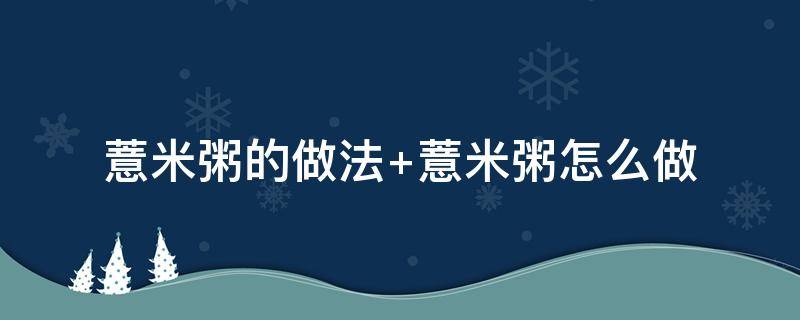 薏米粥的做法+薏米粥怎么做